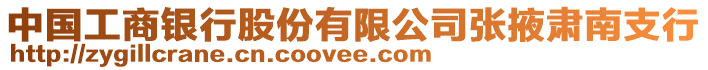 中国工商银行股份有限公司张掖肃南支行
http://zygillcrane.cn.coovee.com